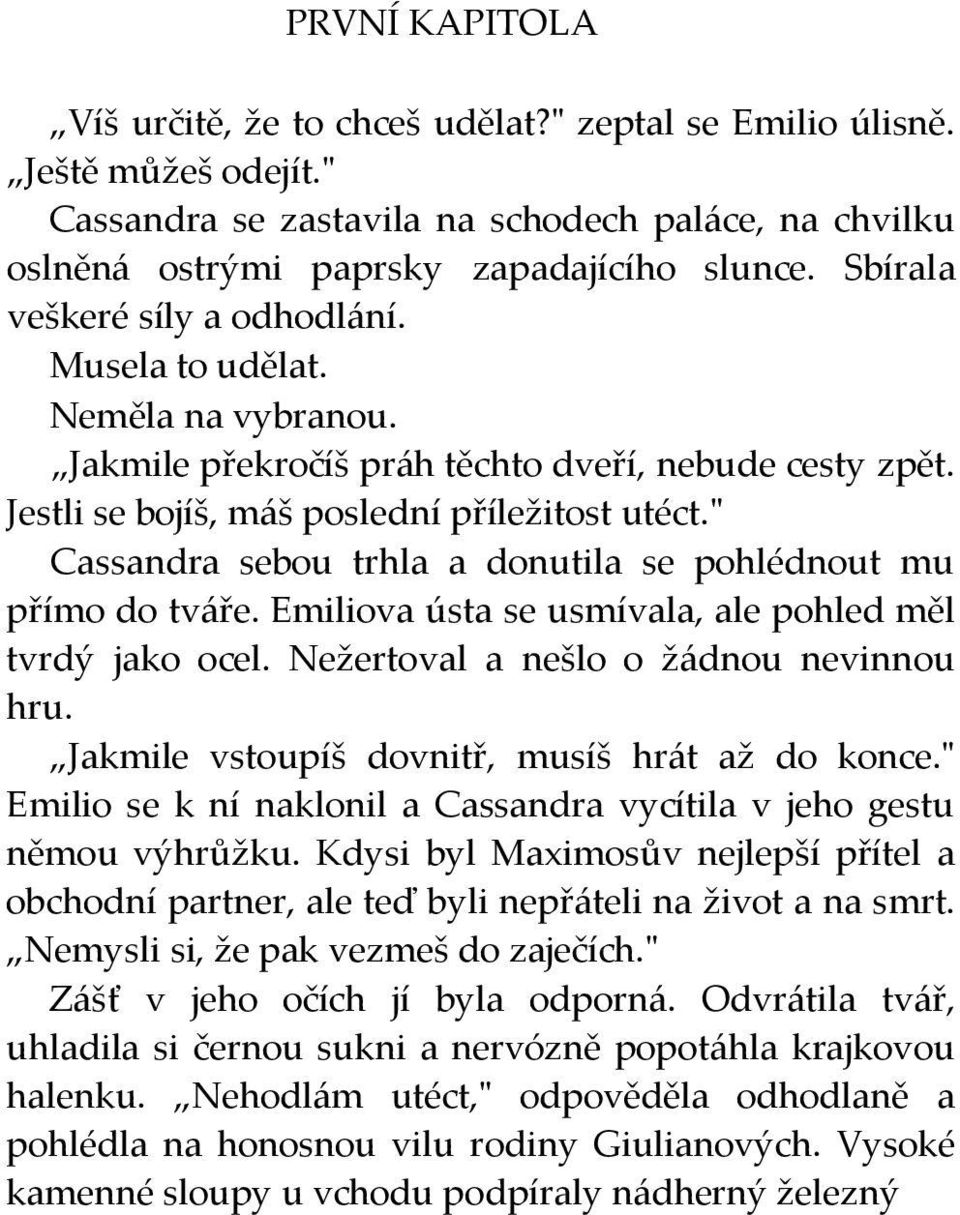 PRVNÍ KAPITOLA

„Víš určitě, že to chceš udělat?" zeptal se Emilio úlisně. „Ještě můžeš odejít."

Cassandra se zastavila na schodech paláce, na chvilku oslněná ostrými paprsky zapadajícího slunce. Sbírala veškeré síly a odhodlání.

Musela to udělat.

Neměla na vybranou.

„Jakmile překročíš práh těchto dveří, nebude cesty zpět. Jestli se bojíš, máš poslední příležitost utéct."

Cassandra sebou trhla a donutila se pohlédnout mu přímo do tváře. Emiliova ústa se usmívala, ale pohled měl tvrdý jako ocel. Nežertoval a nešlo o žádnou nevinnou hru.

„Jakmile vstoupíš dovnitř, musíš hrát až do konce." Emilio se k ní naklonil a Cassandra vycítila v jeho gestu němou výhrůžku. Kdysi byl Maximosův nejlepší přítel a obchodní partner, ale teď byli nepřáteli na život a na smrt. „Nemysli si, že pak vezmeš do zaječích."

Zášť v jeho očích jí byla odporná. Odvrátila tvář, uhladila si černou sukni a nervózně popotáhla krajkovou halenku. „Nehodlám utéct," odpověděla odhodlaně a pohlédla na honosnou vilu rodiny Giulianových. Vysoké kamenné sloupy u vchodu podpíraly nádherný železný